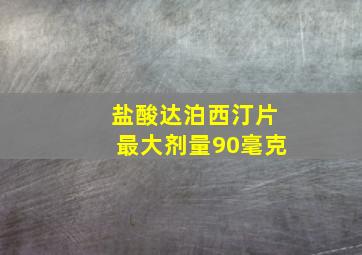 盐酸达泊西汀片
最大剂量90毫克